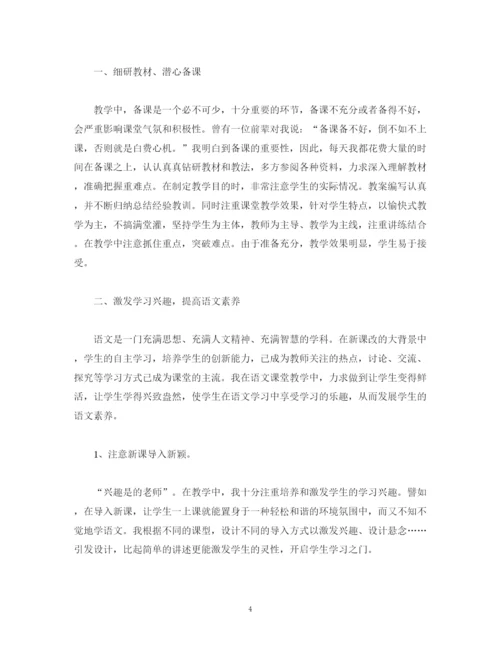 一、细研教材、潜心备课

教学中，备课是一个必不可少，十分重要的环节，备课不充分或者备得不好，会严重影响课堂气氛和积极性。曾有一位前辈对我说：“备课备不好，倒不如不上课，否则就是白费心机。”我明白到备课的重要性，因此，每天我都花费大量的时间在备课之上，认认真真钻研教材和教法，多方参阅各种资料，力求深入理解教材，准确把握重难点。在制定教学目的时，非常注意学生的实际情况。教案编写认真，并不断归纳总结经验教训。同时注重课堂教学效果，针对学生特点，以愉快式教学为主，不搞满堂灌，坚持学生为主体，教师为主导、教学为主线，注重讲练结合。在教学中注意抓住重点，突破难点。由于准备充分，教学效果明显，学生易于接受。

二、激发学习兴趣，提高语文素养

语文是一门充满思想、充满人文精神、充满智慧的学科。在新课改的大背景中，学生的自主学习，培养学生的创新能力，已成为教师关注的热点，讨论、交流、探究等学习方式已成为课堂的主流。我在语文课堂教学中，力求做到让学生变得鲜活，让学生学得兴致盎然，使学生在语文学习中享受学习的乐趣，从而发展学生的语文素养。

1、注意新课导入新颖。

“兴趣是的老师”。在教学中，我十分注重培养和激发学生的学习兴趣。譬如，在导入新课，让学生一上课就能置身于一种轻松和谐的环境氛围中，而又不知不觉地学语文。我根据不同的课型，设计不同的导入方式以激发兴趣、设计悬念……引发设计，比起简单的讲述更能激发学生的灵性，开启学生学习之门。

4